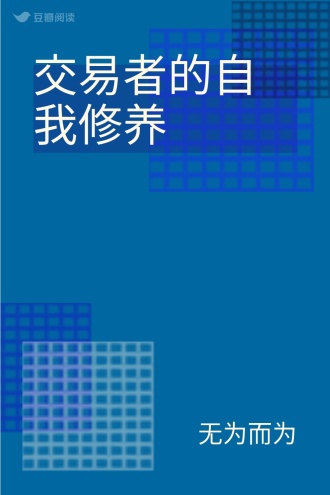 豆瓣阅读

交易者的自我修养

无为而为